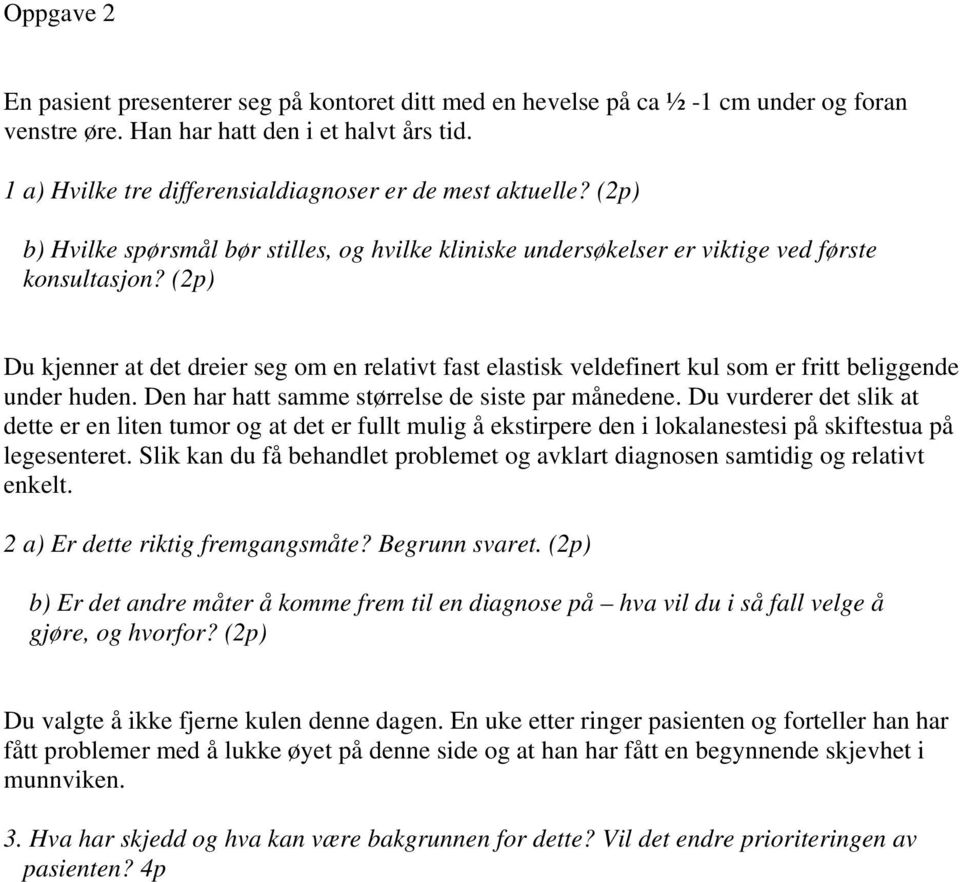 Oppgave 2

En pasient presenterer seg på kontoret ditt med en hevelse på ca ½ -1 cm under og foran venstre øre. Han har hatt den i et halvt års tid.

1 a) Hvilke tre differensialdiagnoser er de mest aktuelle? (2p)

b) Hvilke spørsmål bør stilles, og hvilke kliniske undersøkelser er viktige ved første konsultasjon? (2p)

Du kjenner at det dreier seg om en relativt fast elastisk veldefinert kul som er fritt beliggende under huden. Den har hatt samme størrelse de siste par månedene. Du vurderer det slik at dette er en liten tumor og at det er fullt mulig å ekstirpere den i lokalanestesi på skiftestua på legesenteret. Slik kan du få behandlet problemet og avklart diagnosen samtidig og relativt enkelt.

2 a) Er dette riktig fremgangsmåte? Begrunn svaret. (2p)

b) Er det andre måter å komme frem til en diagnose på – hva vil du i så fall velge å gjøre, og hvorfor? (2p)

Du valgte å ikke fjerne kulen denne dagen. En uke etter ringer pasienten og forteller han har fått problemer med å lukke øyet på denne side og at han har fått en begynnende skjevhet i munnviken.

3. Hva har skjedd og hva kan være bakgrunnen for dette? Vil det endre prioriteringen av pasienten? 4p